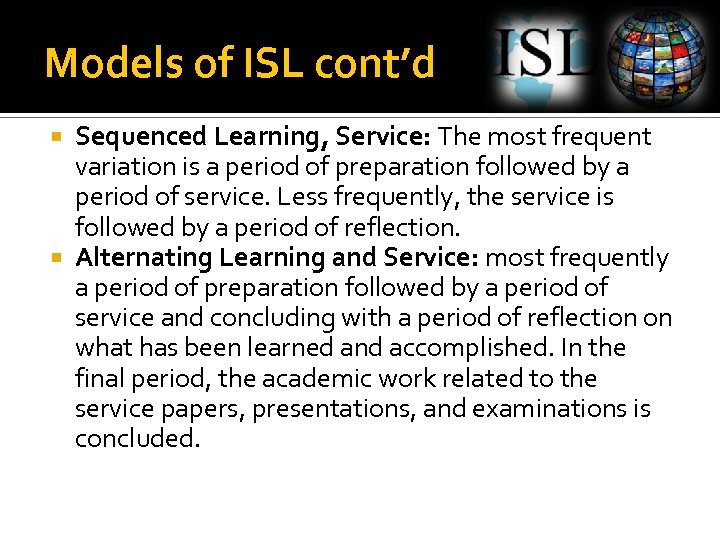 Models of ISL cont'd

ISL

Sequenced Learning, Service: The most frequent variation is a period of preparation followed by a period of service. Less frequently, the service is followed by a period of reflection.

Alternating Learning and Service: most frequently a period of preparation followed by a period of service and concluding with a period of reflection on what has been learned and accomplished. In the final period, the academic work related to the service papers, presentations, and examinations is concluded.